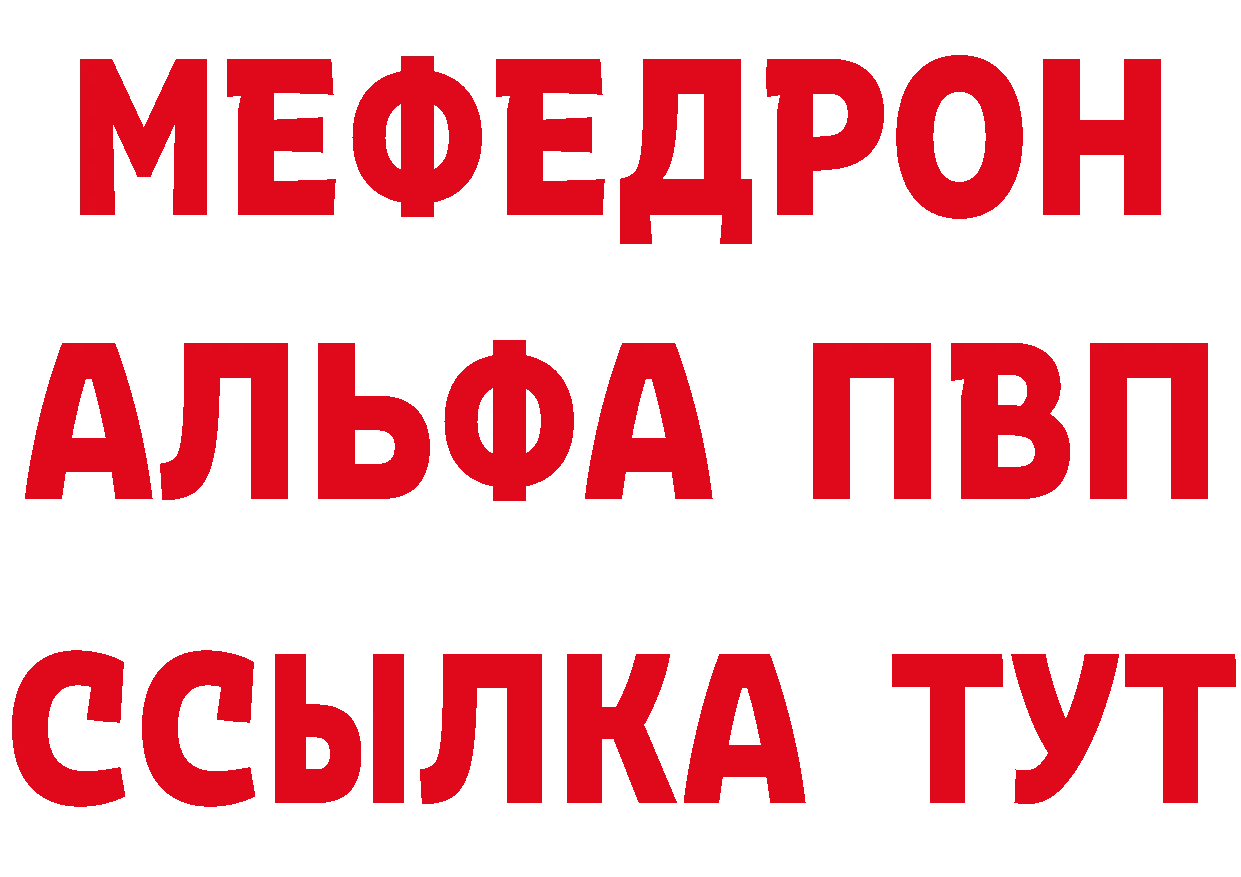 МЕФЕДРОН
АЛЬФА ПВП
ССЫЛКА ТУТ